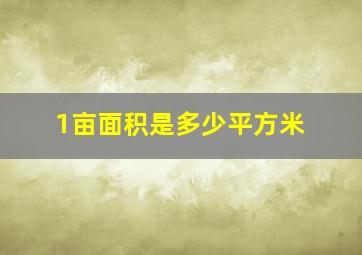 1亩面积是多少平方米